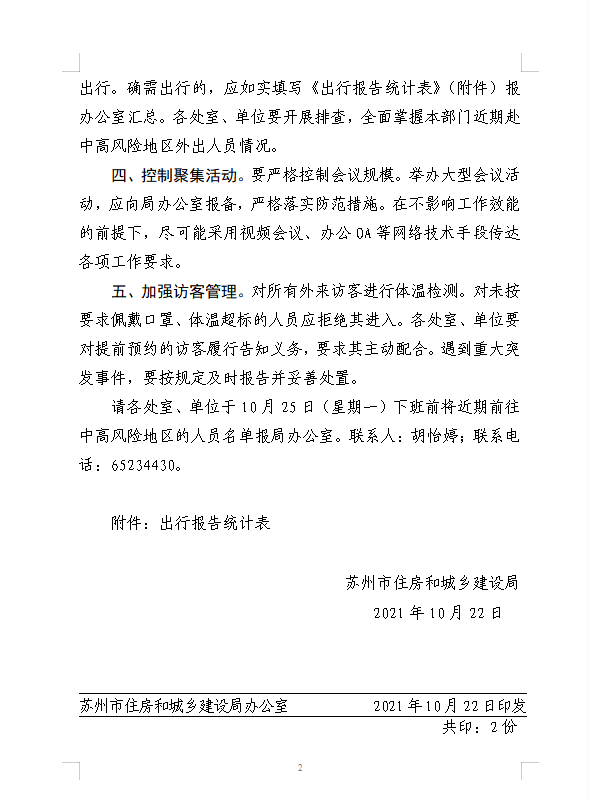 出行。确需出行的，应如实填写《出行报告统计表》（附件）报办公室汇总。各处室、单位要开展排查，全面掌握本部门近期赴中高风险地区外出人员情况。

四、控制聚集活动。要严格控制会议规模。举办大型会议活动，应向局办公室报备，严格落实防范措施。在不影响工作效能的前提下，尽可能采用视频会议、办公OA等网络技术手段传达各项工作要求。

五、加强访客管理。对所有外来访客进行体温检测。对未按要求佩戴口罩、体温超标的人员应拒绝其进入。各处室、单位要对提前预约的访客履行告知义务，要求其主动配合。遇到重大突发事件，要按规定及时报告并妥善处置。

请各处室、单位于10月25日（星期一）下班前将近期前往中高风险地区的人员名单报局办公室。联系人：胡怡婷；联系电话：65234430。

附件：出行报告统计表

苏州市住房和城乡建设局
2021年10月22日

苏州市住房和城乡建设局办公室　　2021年10月22日印发
共印：2份

2